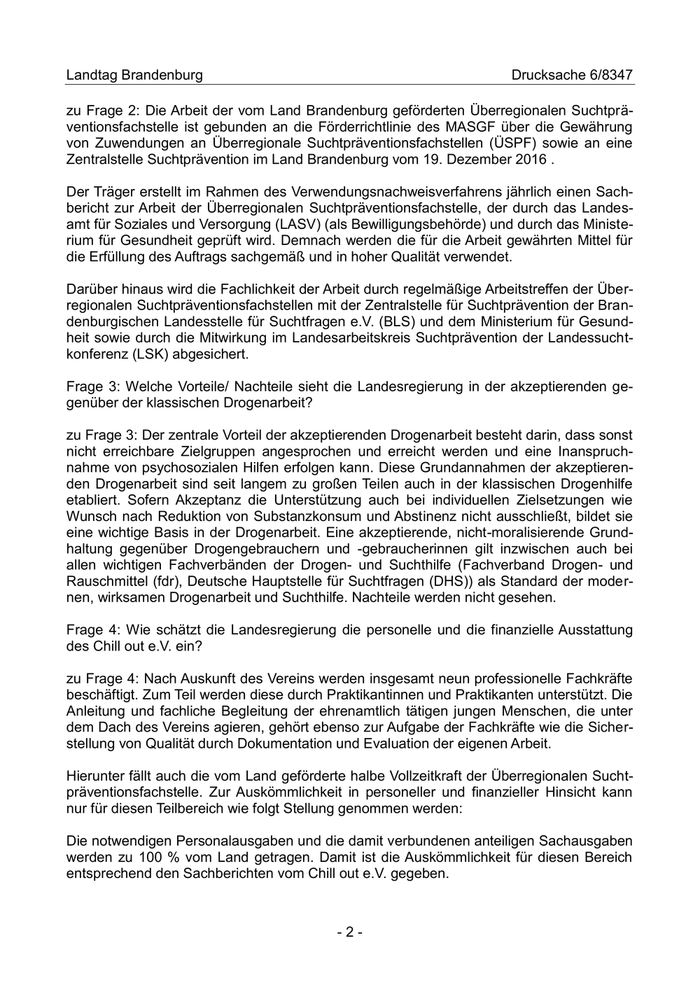 Landtag Brandenburg Drucksache 6/8347

zu Frage 2: Die Arbeit der vom Land Brandenburg geförderten Überregionalen Suchtpräventionsfachstelle ist gebunden an die Förderrichtlinie des MASGF über die Gewährung von Zuwendungen an Überregionale Suchtpräventionsfachstellen (ÜSPF) sowie an eine Zentralstelle Suchtprävention im Land Brandenburg vom 19. Dezember 2016 .

Der Träger erstellt im Rahmen des Verwendungsnachweisverfahrens jährlich einen Sachbericht zur Arbeit der Überregionalen Suchtpräventionsfachstelle, der durch das Landesamt für Soziales und Versorgung (LASV) (als Bewilligungsbehörde) und durch das Ministerium für Gesundheit geprüft wird. Demnach werden die für die Arbeit gewährten Mittel für die Erfüllung des Auftrags sachgemäß und in hoher Qualität verwendet.

Darüber hinaus wird die Fachlichkeit der Arbeit durch regelmäßige Arbeitstreffen der Überregionalen Suchtpräventionsfachstellen mit der Zentralstelle für Suchtprävention der Brandenburgischen Landesstelle für Suchtfragen e.V. (BLS) und dem Ministerium für Gesundheit sowie durch die Mitwirkung im Landesarbeitskreis Suchtprävention der Landessuchtkonferenz (LSK) abgesichert.

Frage 3: Welche Vorteile/ Nachteile sieht die Landesregierung in der akzeptierenden gegenüber der klassischen Drogenarbeit?

zu Frage 3: Der zentrale Vorteil der akzeptierenden Drogenarbeit besteht darin, dass sonst nicht erreichbare Zielgruppen angesprochen und erreicht werden und eine Inanspruchnahme von psychosozialen Hilfen erfolgen kann. Diese Grundannahmen der akzeptierenden Drogenarbeit sind seit langem zu großen Teilen auch in der klassischen Drogenhilfe etabliert. Sofern Akzeptanz die Unterstützung auch bei individuellen Zielsetzungen wie Wunsch nach Reduktion von Substanzkonsum und Abstinenz nicht ausschließt, bildet sie eine wichtige Basis in der Drogenarbeit. Eine akzeptierende, nicht-moralisierende Grundhaltung gegenüber Drogengebrauchern und -gebraucherinnen gilt inzwischen auch bei allen wichtigen Fachverbänden der Drogen- und Suchthilfe (Fachverband Drogen- und Rauschmittel (fdr), Deutsche Hauptstelle für Suchtfragen (DHS)) als Standard der modernen, wirksamen Drogenarbeit und Suchthilfe. Nachteile werden nicht gesehen.

Frage 4: Wie schätzt die Landesregierung die personelle und die finanzielle Ausstattung des Chill out e.V. ein?

zu Frage 4: Nach Auskunft des Vereins werden insgesamt neun professionelle Fachkräfte beschäftigt. Zum Teil werden diese durch Praktikantinnen und Praktikanten unterstützt. Die Anleitung und fachliche Begleitung der ehrenamtlich tätigen jungen Menschen, die unter dem Dach des Vereins agieren, gehört ebenso zur Aufgabe der Fachkräfte wie die Sicherstellung von Qualität durch Dokumentation und Evaluation der eigenen Arbeit.

Hierunter fällt auch die vom Land geförderte halbe Vollzeitkraft der Überregionalen Suchtpräventionsfachstelle. Zur Auskömmlichkeit in personeller und finanzieller Hinsicht kann nur für diesen Teilbereich wie folgt Stellung genommen werden:

Die notwendigen Personalausgaben und die damit verbundenen anteiligen Sachausgaben werden zu 100 % vom Land getragen. Damit ist die Auskömmlichkeit für diesen Bereich entsprechend den Sachberichten vom Chill out e.V. gegeben.

- 2 -